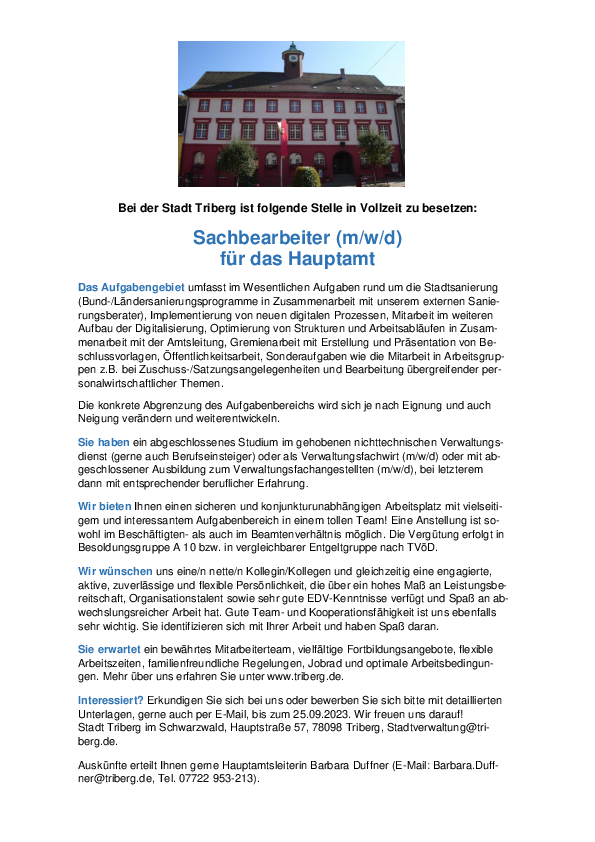 Bei der Stadt Triberg ist folgende Stelle in Vollzeit zu besetzen:

Sachbearbeiter (m/w/d)
für das Hauptamt

Das Aufgabengebiet umfasst im Wesentlichen Aufgaben rund um die Stadtsanierung (Bund-/Ländersanierungsprogramme in Zusammenarbeit mit unserem externen Sanierungsberater), Implementierung von neuen digitalen Prozessen, Mitarbeit im weiteren Aufbau der Digitalisierung, Optimierung von Strukturen und Arbeitsabläufen in Zusammenarbeit mit der Amtsleitung, Gremienarbeit mit Erstellung und Präsentation von Beschlussvorlagen, Öffentlichkeitsarbeit, Sonderaufgaben wie die Mitarbeit in Arbeitsgruppen z.B. bei Zuschuss-/Satzungsangelegenheiten und Bearbeitung übergreifender personalwirtschaftlicher Themen.

Die konkrete Abgrenzung des Aufgabenbereichs wird sich je nach Eignung und auch Neigung verändern und weiterentwickeln.

Sie haben ein abgeschlossenes Studium im gehobenen nichttechnischen Verwaltungsdienst (gerne auch Berufseinsteiger) oder als Verwaltungsfachwirt (m/w/d) oder mit abgeschlossener Ausbildung zum Verwaltungsfachangestellten (m/w/d), bei letzterem dann mit entsprechender beruflicher Erfahrung.

Wir bieten Ihnen einen sicheren und konjunkturunabhängigen Arbeitsplatz mit vielseitigem und interessantem Aufgabenbereich in einem tollen Team! Eine Anstellung ist sowohl im Beschäftigten- als auch im Beamtenverhältnis möglich. Die Vergütung erfolgt in Besoldungsgruppe A 10 bzw. in vergleichbarer Entgeltgruppe nach TVöD.

Wir wünschen uns eine/n nette/n Kollegin/Kollegen und gleichzeitig eine engagierte, aktive, zuverlässige und flexible Persönlichkeit, die über ein hohes Maß an Leistungsbereitschaft, Organisationstalent sowie sehr gute EDV-Kenntnisse verfügt und Spaß an abwechslungsreicher Arbeit hat. Gute Team- und Kooperationsfähigkeit ist uns ebenfalls sehr wichtig. Sie identifizieren sich mit Ihrer Arbeit und haben Spaß daran.

Sie erwartet ein bewährtes Mitarbeiterteam, vielfältige Fortbildungsangebote, flexible Arbeitszeiten, familienfreundliche Regelungen, Jobrad und optimale Arbeitsbedingungen. Mehr über uns erfahren Sie unter www.triberg.de.

Interessiert? Erkundigen Sie sich bei uns oder bewerben Sie sich bitte mit detaillierten Unterlagen, gerne auch per E-Mail, bis zum 25.09.2023. Wir freuen uns darauf!
Stadt Triberg im Schwarzwald, Hauptstraße 57, 78098 Triberg, Stadtverwaltung@triberg.de.

Auskünfte erteilt Ihnen gerne Hauptamtsleiterin Barbara Duffner (E-Mail: Barbara.Duffner@triberg.de, Tel. 07722 953-213).